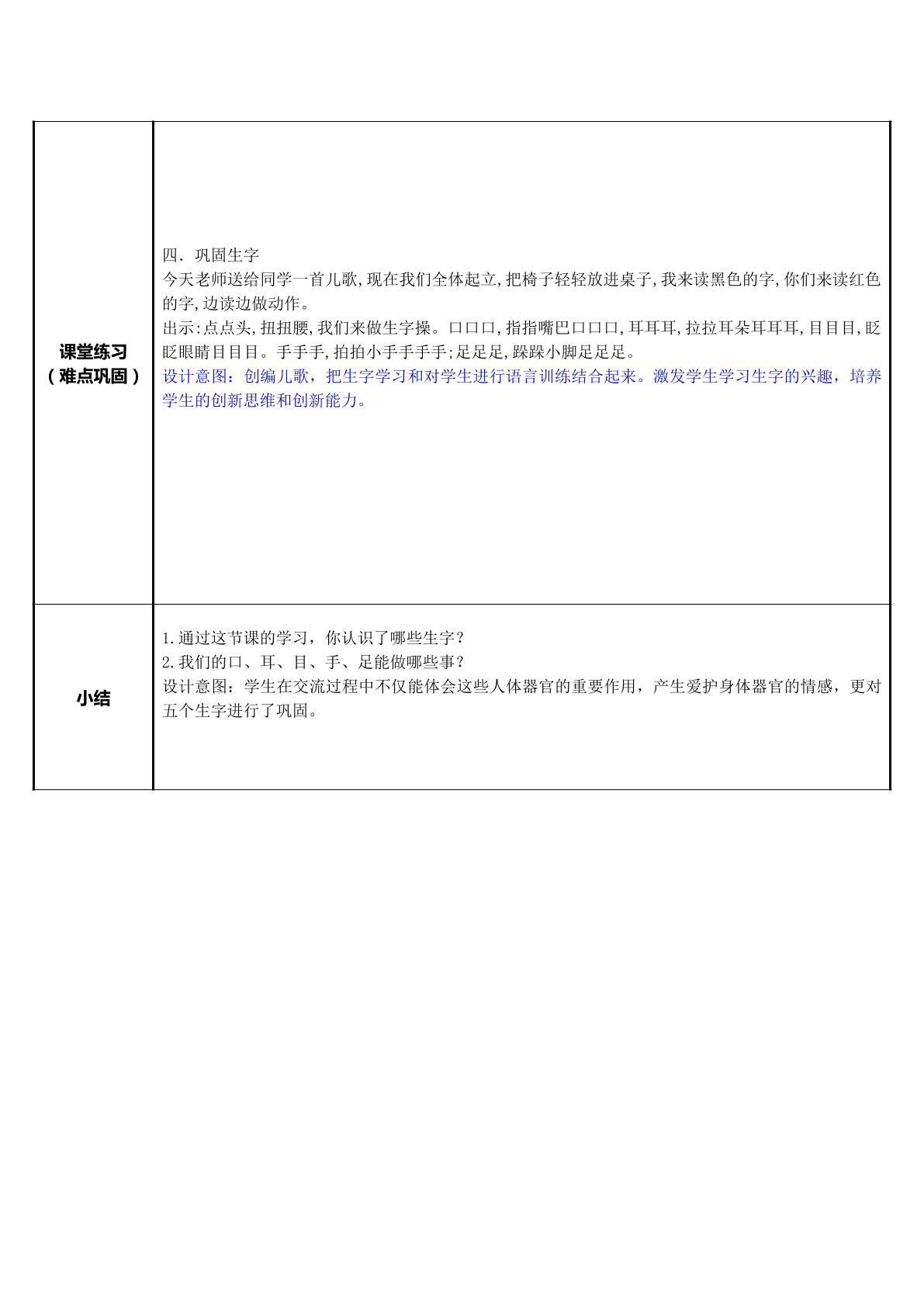 | 课堂练习（难点巩固） | 四．巩固生字<br>今天老师送给同学一首儿歌,现在我们全体起立,把椅子轻轻放进桌子,我来读黑色的字,你们来读红色的字,边读边做动作。<br>出示:点点头,扭扭腰,我们来做生字操。口口口,指指嘴巴口口口,耳耳耳,拉拉耳朵耳耳耳,目目目,眨眨眼睛目目目。手手手,拍拍小手手手手;足足足,跺跺小脚足足足。<br>设计意图：创编儿歌，把生字学习和对学生进行语言训练结合起来。激发学生学习生字的兴趣，培养学生的创新思维和创新能力。 |
|---|---|
| 小结 | 1.通过这节课的学习，你认识了哪些生字？<br>2.我们的口、耳、目、手、足能做哪些事？<br>设计意图：学生在交流过程中不仅能体会这些人体器官的重要作用，产生爱护身体器官的情感，更对五个生字进行了巩固。 |